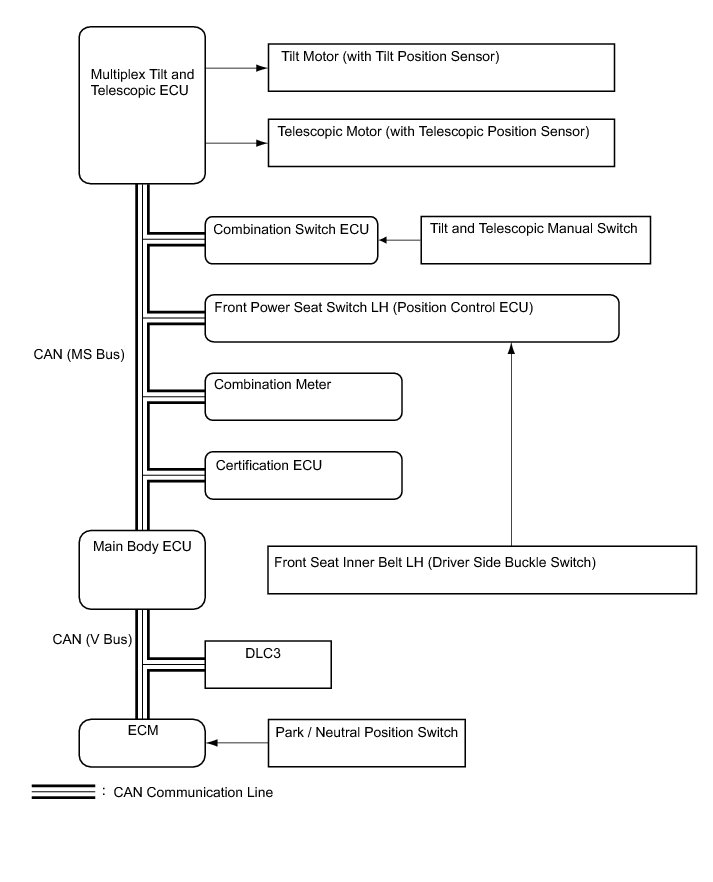 Multiplex Tilt and Telescopic ECU

Tilt Motor (with Tilt Position Sensor)

Telescopic Motor (with Telescopic Position Sensor)

Combination Switch ECU

Tilt and Telescopic Manual Switch

Front Power Seat Switch LH (Position Control ECU)

CAN (MS Bus)

Combination Meter

Certification ECU

Main Body ECU

Front Seat Inner Belt LH (Driver Side Buckle Switch)

CAN (V Bus)

DLC3

ECM

Park / Neutral Position Switch

: CAN Communication Line